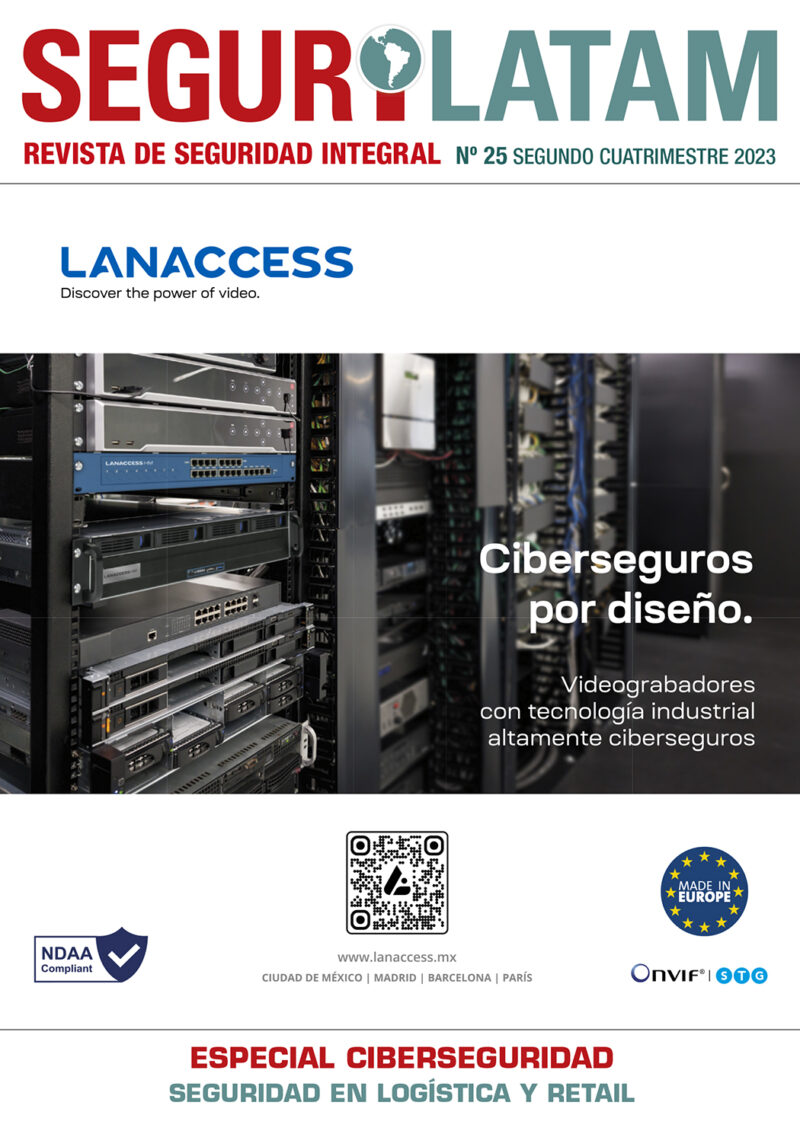 SEGURILATAM
REVISTA DE SEGURIDAD INTEGRAL Nº 25 SEGUNDO CUATRIMESTRE 2023

LANACCESS
Discover the power of video.

LANACCESS

Ciberseguros por diseño.

Videograbadores con tecnología industrial altamente ciberseguros

NDAA Compliant

www.lanaccess.mx
CIUDAD DE MÉXICO | MADRID | BARCELONA | PARÍS

MADE IN EUROPE

ONVIF® | STG

ESPECIAL CIBERSEGURIDAD
SEGURIDAD EN LOGÍSTICA Y RETAIL